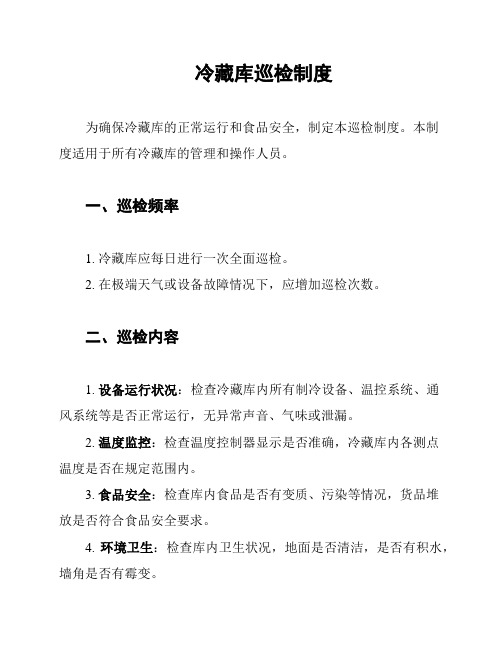 冷藏库巡检制度

为确保冷藏库的正常运行和食品安全，制定本巡检制度。本制度适用于所有冷藏库的管理和操作人员。

一、巡检频率

1. 冷藏库应每日进行一次全面巡检。
2. 在极端天气或设备故障情况下，应增加巡检次数。

二、巡检内容

1. 设备运行状况：检查冷藏库内所有制冷设备、温控系统、通风系统等是否正常运行，无异常声音、气味或泄漏。

2. 温度监控：检查温度控制器显示是否准确，冷藏库内各测点温度是否在规定范围内。

3. 食品安全：检查库内食品是否有变质、污染等情况，货品堆放是否符合食品安全要求。

4. 环境卫生：检查库内卫生状况，地面是否清洁，是否有积水，墙角是否有霉变。